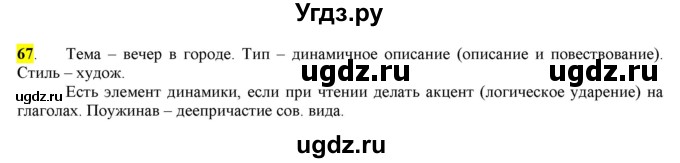 Угдз.ру

67. Тема – вечер в городе. Тип – динамичное описание (описание и повествование). Стиль – худож.

ugdz.ru ugdz.ru

ugdz.ru Есть элемент динамики, если при чтении делать акцент (логическое ударение) на глаголах. Поужинав – деепричастие сов. вида.

ugdz.ru